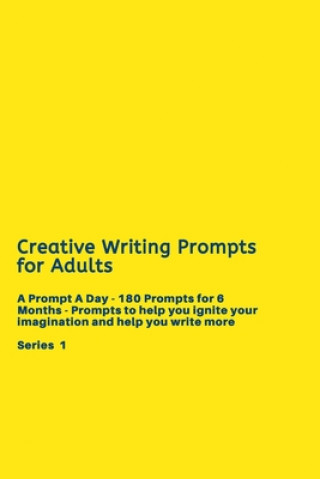 Creative Writing Prompts for Adults

A Prompt A Day - 180 Prompts for 6 Months - Prompts to help you ignite your imagination and help you write more

Series 1